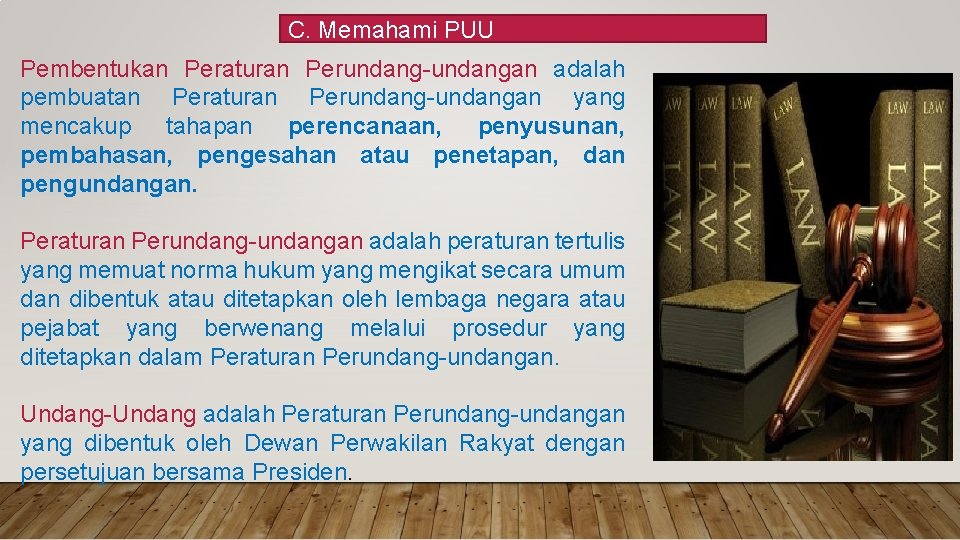 C. Memahami PUU

Pembentukan Peraturan Perundang-undangan adalah pembuatan Peraturan Perundang-undangan yang mencakup tahapan perencanaan, penyusunan, pembahasan, pengesahan atau penetapan, dan pengundangan.

Peraturan Perundang-undangan adalah peraturan tertulis yang memuat norma hukum yang mengikat secara umum dan dibentuk atau ditetapkan oleh lembaga negara atau pejabat yang berwenang melalui prosedur yang ditetapkan dalam Peraturan Perundang-undangan.

Undang-Undang adalah Peraturan Perundang-undangan yang dibentuk oleh Dewan Perwakilan Rakyat dengan persetujuan bersama Presiden.

LAW LAW LAW LAW LAW LAW